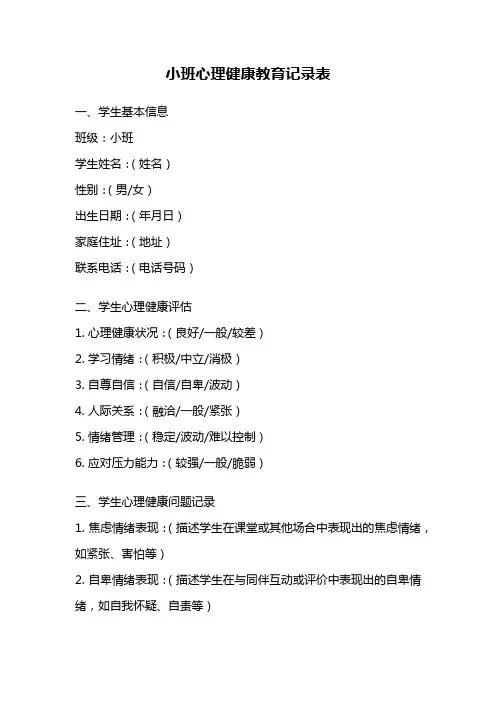 小班心理健康教育记录表

一、学生基本信息

班级：小班

学生姓名：（姓名）

性别：（男/女）

出生日期：（年月日）

家庭住址：（地址）

联系电话：（电话号码）

二、学生心理健康评估

1. 心理健康状况：（良好/一般/较差）

2. 学习情绪：（积极/中立/消极）

3. 自尊自信：（自信/自卑/波动）

4. 人际关系：（融洽/一般/紧张）

5. 情绪管理：（稳定/波动/难以控制）

6. 应对压力能力：（较强/一般/脆弱）

三、学生心理健康问题记录

1. 焦虑情绪表现：（描述学生在课堂或其他场合中表现出的焦虑情绪，如紧张、害怕等）

2. 自卑情绪表现：（描述学生在与同伴互动或评价中表现出的自卑情绪，如自我怀疑、自责等）